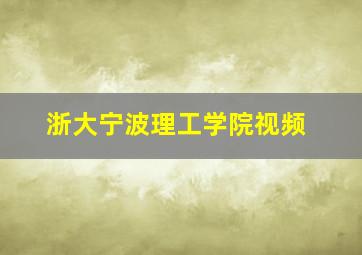 浙大宁波理工学院视频